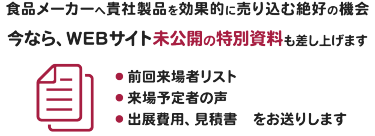 食品メーカーへ貴社製品を効果的に売り込む絶好の機会

今なら、WEBサイト未公開の特別資料も差し上げます

● 前回来場者リスト
● 来場予定者の声
● 出展費用、見積書　をお送りします